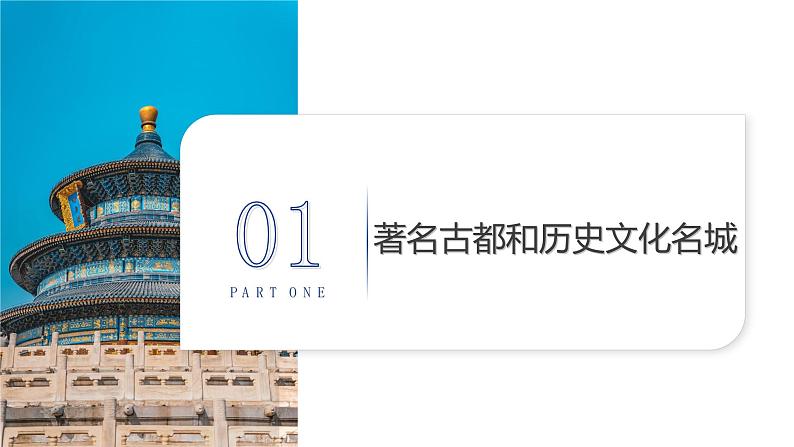 01

PART ONE

著名古都和历史文化名城